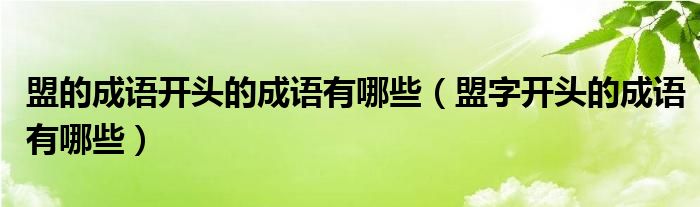 盟的成语开头的成语有哪些（盟字开头的成语有哪些）